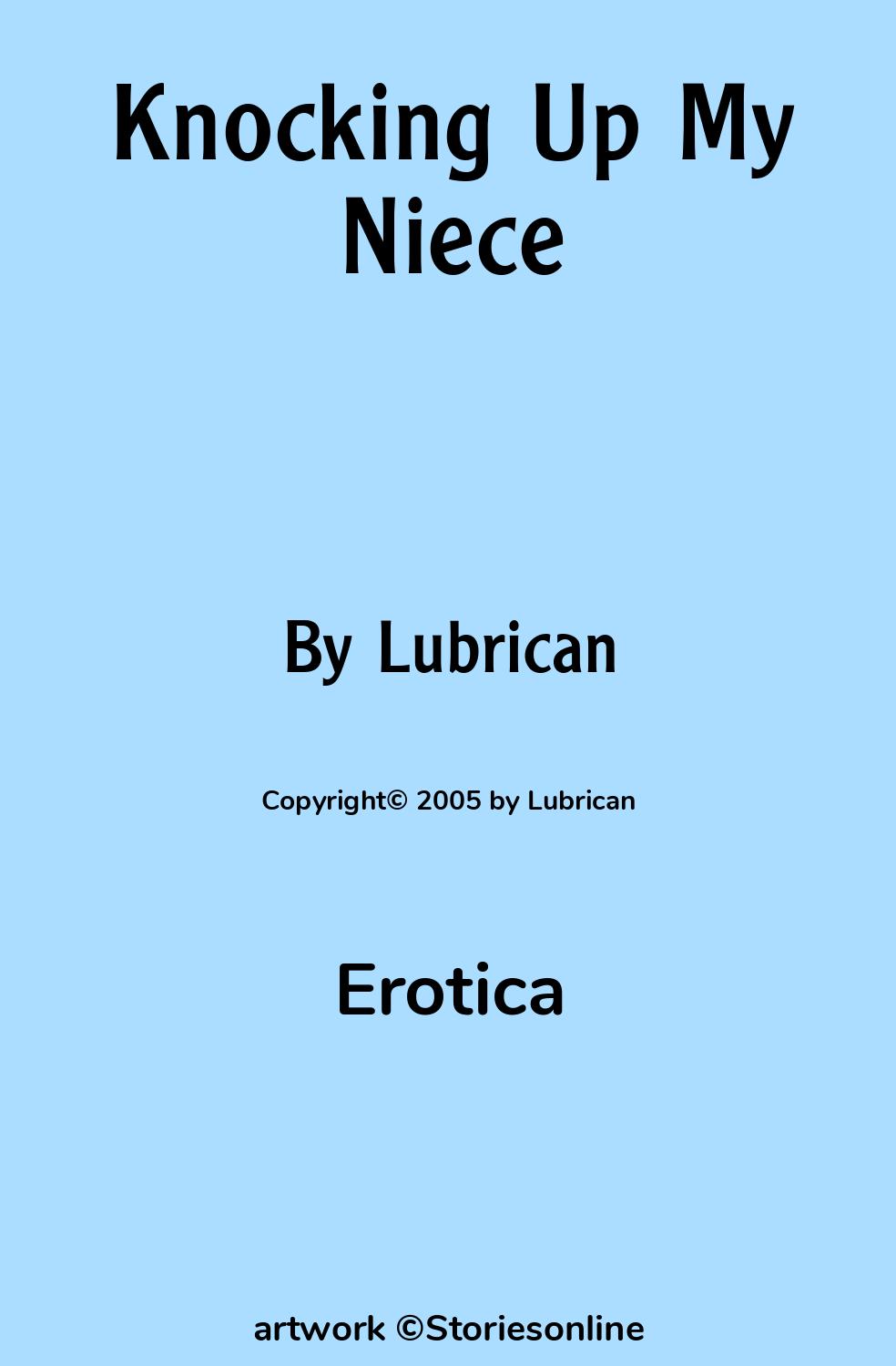 Knocking Up My Niece

By Lubrican

Copyright© 2005 by Lubrican

Erotica

artwork ©Storiesonline